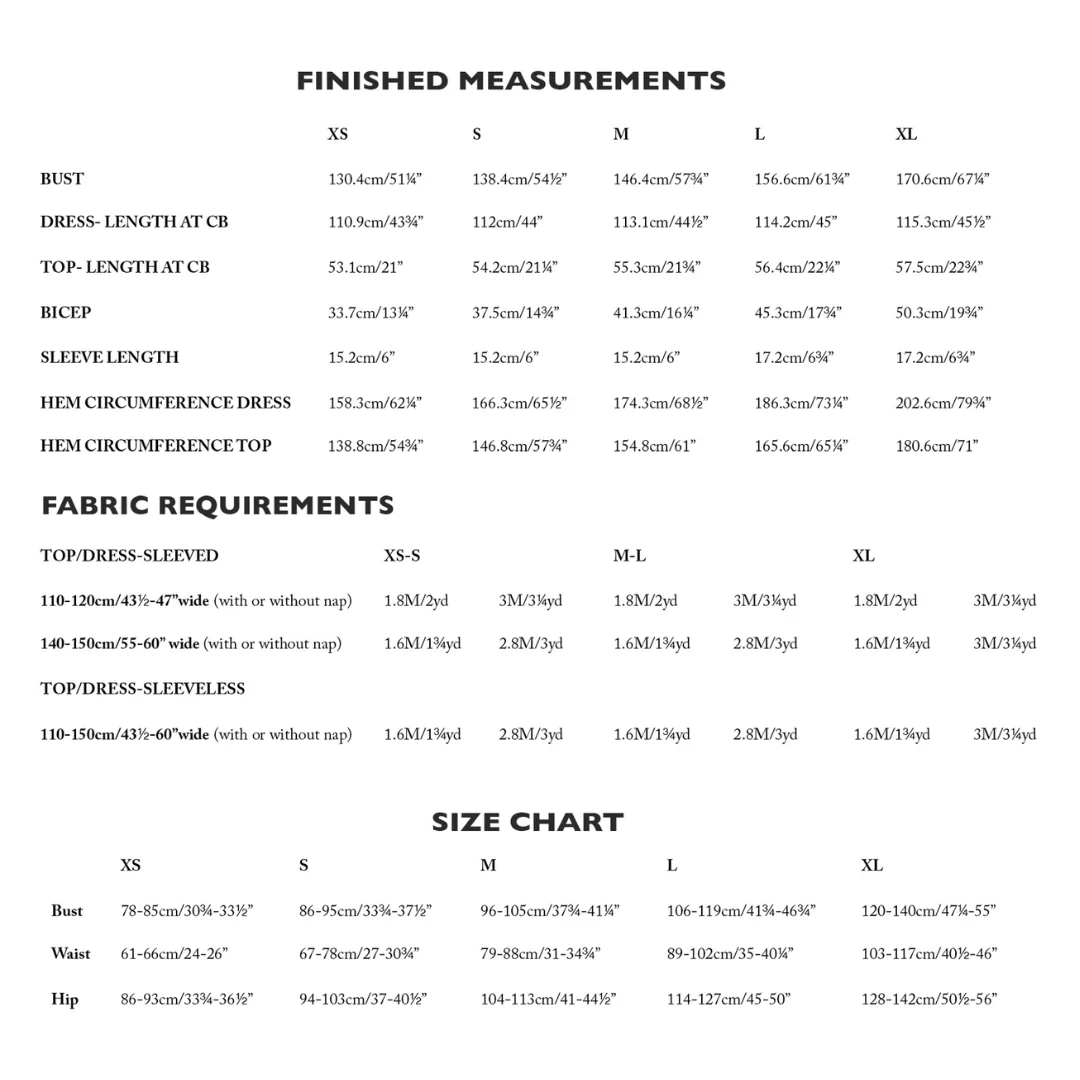 FINISHED MEASUREMENTS

|  | XS | S | M | L | XL |
|---|---|---|---|---|---|
| BUST | 130.4cm/51¼" | 138.4cm/54½" | 146.4cm/57¾" | 156.6cm/61¾" | 170.6cm/67¼" |
| DRESS- LENGTH AT CB | 110.9cm/43¾" | 112cm/44" | 113.1cm/44½" | 114.2cm/45" | 115.3cm/45½" |
| TOP- LENGTH AT CB | 53.1cm/21" | 54.2cm/21¼" | 55.3cm/21¾" | 56.4cm/22¼" | 57.5cm/22¾" |
| BICEP | 33.7cm/13¼" | 37.5cm/14¾" | 41.3cm/16¼" | 45.3cm/17¾" | 50.3cm/19¾" |
| SLEEVE LENGTH | 15.2cm/6" | 15.2cm/6" | 15.2cm/6" | 17.2cm/6¾" | 17.2cm/6¾" |
| HEM CIRCUMFERENCE DRESS | 158.3cm/62¼" | 166.3cm/65½" | 174.3cm/68½" | 186.3cm/73¼" | 202.6cm/79¾" |
| HEM CIRCUMFERENCE TOP | 138.8cm/54¾" | 146.8cm/57¾" | 154.8cm/61" | 165.6cm/65¼" | 180.6cm/71" |

FABRIC REQUIREMENTS

| TOP/DRESS-SLEEVED | XS-S |  | M-L |  | XL |  |
|---|---|---|---|---|---|---|
| 110-120cm/43½-47"wide (with or without nap) | 1.8M/2yd | 3M/3¼yd | 1.8M/2yd | 3M/3¼yd | 1.8M/2yd | 3M/3¼yd |
| 140-150cm/55-60" wide (with or without nap) | 1.6M/1¾yd | 2.8M/3yd | 1.6M/1¾yd | 2.8M/3yd | 1.6M/1¾yd | 3M/3¼yd |
| TOP/DRESS-SLEEVELESS |  |  |  |  |  |  |
| 110-150cm/43½-60"wide (with or without nap) | 1.6M/1¾yd | 2.8M/3yd | 1.6M/1¾yd | 2.8M/3yd | 1.6M/1¾yd | 3M/3¼yd |

SIZE CHART

|  | XS | S | M | L | XL |
|---|---|---|---|---|---|
| Bust | 78-85cm/30¾-33½" | 86-95cm/33¾-37½" | 96-105cm/37¾-41¼" | 106-119cm/41¾-46¾" | 120-140cm/47¼-55" |
| Waist | 61-66cm/24-26" | 67-78cm/27-30¾" | 79-88cm/31-34¾" | 89-102cm/35-40¼" | 103-117cm/40½-46" |
| Hip | 86-93cm/33¾-36½" | 94-103cm/37-40½" | 104-113cm/41-44½" | 114-127cm/45-50" | 128-142cm/50½-56" |